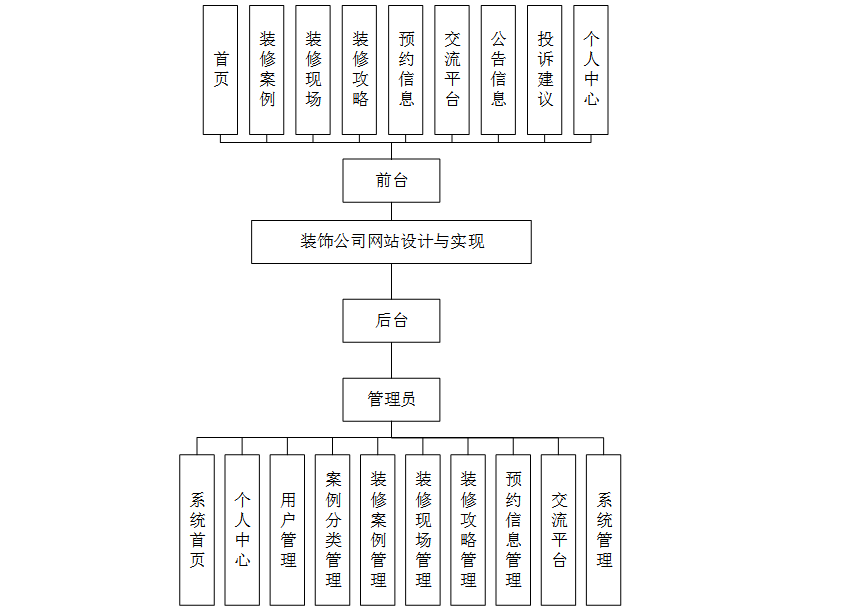 首页

装修案例

装修现场

装修攻略

预约信息

交流平台

公告信息

投诉建议

个人中心

前台

装饰公司网站设计与实现

后台

管理员

系统首页

个人中心

用户管理

案例分类管理

装修案例管理

装修现场管理

装修攻略管理

预约信息管理

交流平台

系统管理